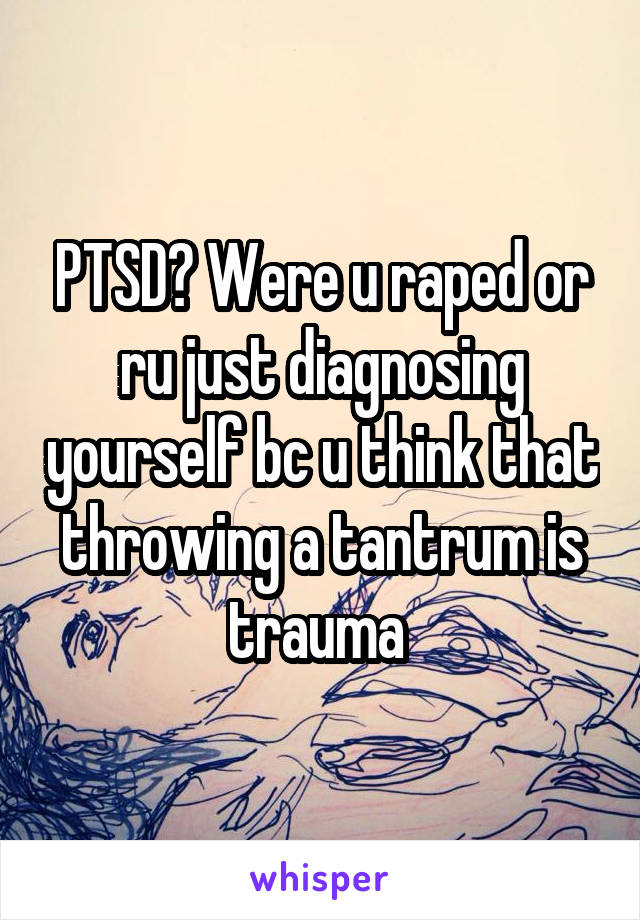 PTSD? Were u raped or ru just diagnosing yourself bc u think that throwing a tantrum is trauma

whisper